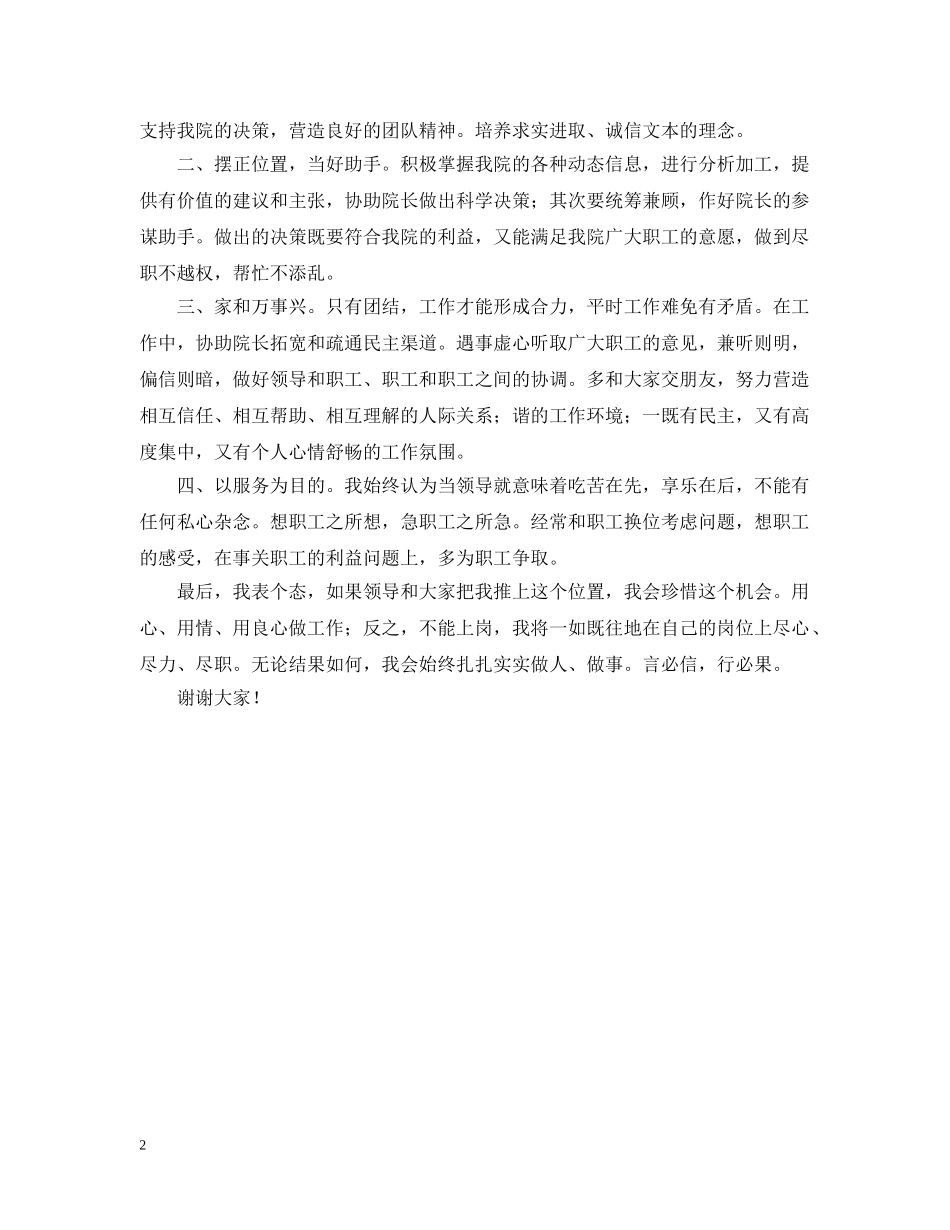 支持我院的决策，营造良好的团队精神。培养求实进取、诚信文本的理念。

二、摆正位置，当好助手。积极掌握我院的各种动态信息，进行分析加工，提供有价值的建议和主张，协助院长做出科学决策；其次要统筹兼顾，作好院长的参谋助手。做出的决策既要符合我院的利益，又能满足我院广大职工的意愿，做到尽职不越权，帮忙不添乱。

三、家和万事兴。只有团结，工作才能形成合力，平时工作难免有矛盾。在工作中，协助院长拓宽和疏通民主渠道。遇事虚心听取广大职工的意见，兼听则明，偏信则暗，做好领导和职工、职工和职工之间的协调。多和大家交朋友，努力营造相互信任、相互帮助、相互理解的人际关系；谐的工作环境；一既有民主，又有高度集中，又有个人心情舒畅的工作氛围。

四、以服务为目的。我始终认为当领导就意味着吃苦在先，享乐在后，不能有任何私心杂念。想职工之所想，急职工之所急。经常和职工换位考虑问题，想职工的感受，在事关职工的利益问题上，多为职工争取。

最后，我表个态，如果领导和大家把我推上这个位置，我会珍惜这个机会。用心、用情、用良心做工作；反之，不能上岗，我将一如既往地在自己的岗位上尽心、尽力、尽职。无论结果如何，我会始终扎扎实实做人、做事。言必信，行必果。

谢谢大家！

2